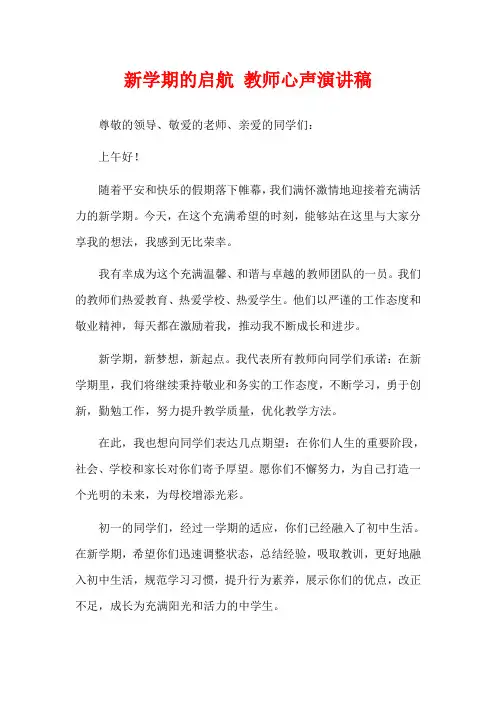 新学期的启航 教师心声演讲稿

尊敬的领导、敬爱的老师、亲爱的同学们：

上午好！

随着平安和快乐的假期落下帷幕，我们满怀激情地迎接着充满活力的新学期。今天，在这个充满希望的时刻，能够站在这里与大家分享我的想法，我感到无比荣幸。

我有幸成为这个充满温馨、和谐与卓越的教师团队的一员。我们的教师们热爱教育、热爱学校、热爱学生。他们以严谨的工作态度和敬业精神，每天都在激励着我，推动我不断成长和进步。

新学期，新梦想，新起点。我代表所有教师向同学们承诺：在新学期里，我们将继续秉持敬业和务实的工作态度，不断学习，勇于创新，勤勉工作，努力提升教学质量，优化教学方法。

在此，我也想向同学们表达几点期望：在你们人生的重要阶段，社会、学校和家长对你们寄予厚望。愿你们不懈努力，为自己打造一个光明的未来，为母校增添光彩。

初一的同学们，经过一学期的适应，你们已经融入了初中生活。在新学期，希望你们迅速调整状态，总结经验，吸取教训，更好地融入初中生活，规范学习习惯，提升行为素养，展示你们的优点，改正不足，成长为充满阳光和活力的中学生。